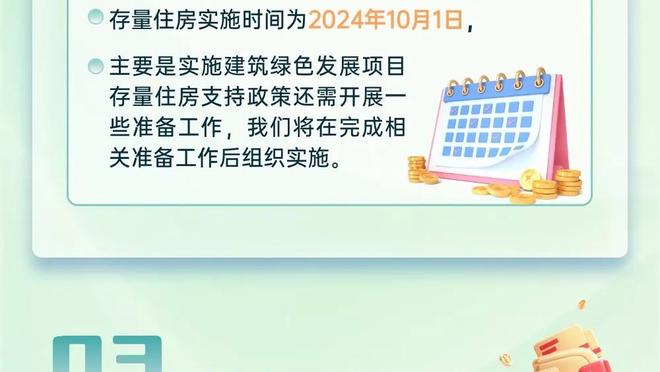 存量住房实施时间为2024年10月1日，

主要是实施建筑绿色发展项目存量住房支持政策还需开展一些准备工作，我们将在完成相关准备工作后组织实施。

03